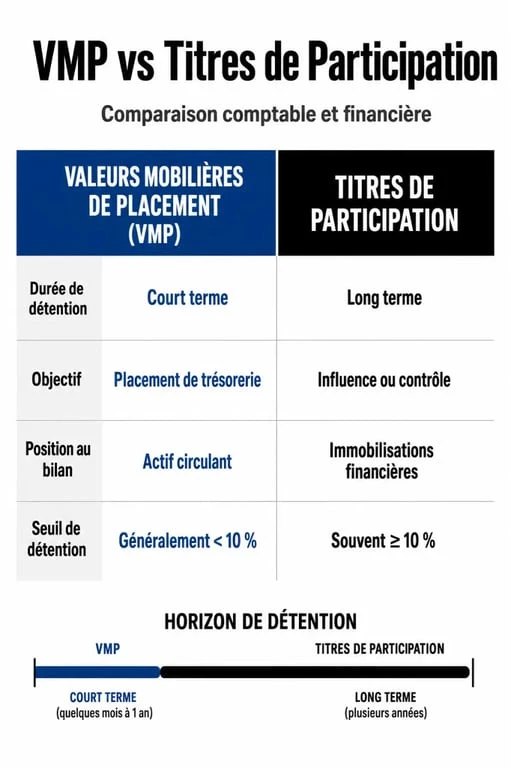 VMP vs Titres de Participation

Comparaison comptable et financière

| | VALEURS MOBILIÈRES DE PLACEMENT (VMP) | TITRES DE PARTICIPATION |
|---|---|---|
| Durée de détention | Court terme | Long terme |
| Objectif | Placement de trésorerie | Influence ou contrôle |
| Position au bilan | Actif circulant | Immobilisations financières |
| Seuil de détention | Généralement < 10 % | Souvent ≥ 10 % |

HORIZON DE DÉTENTION

VMP

TITRES DE PARTICIPATION

COURT TERME
(quelques mois à 1 an)

LONG TERME
(plusieurs années)